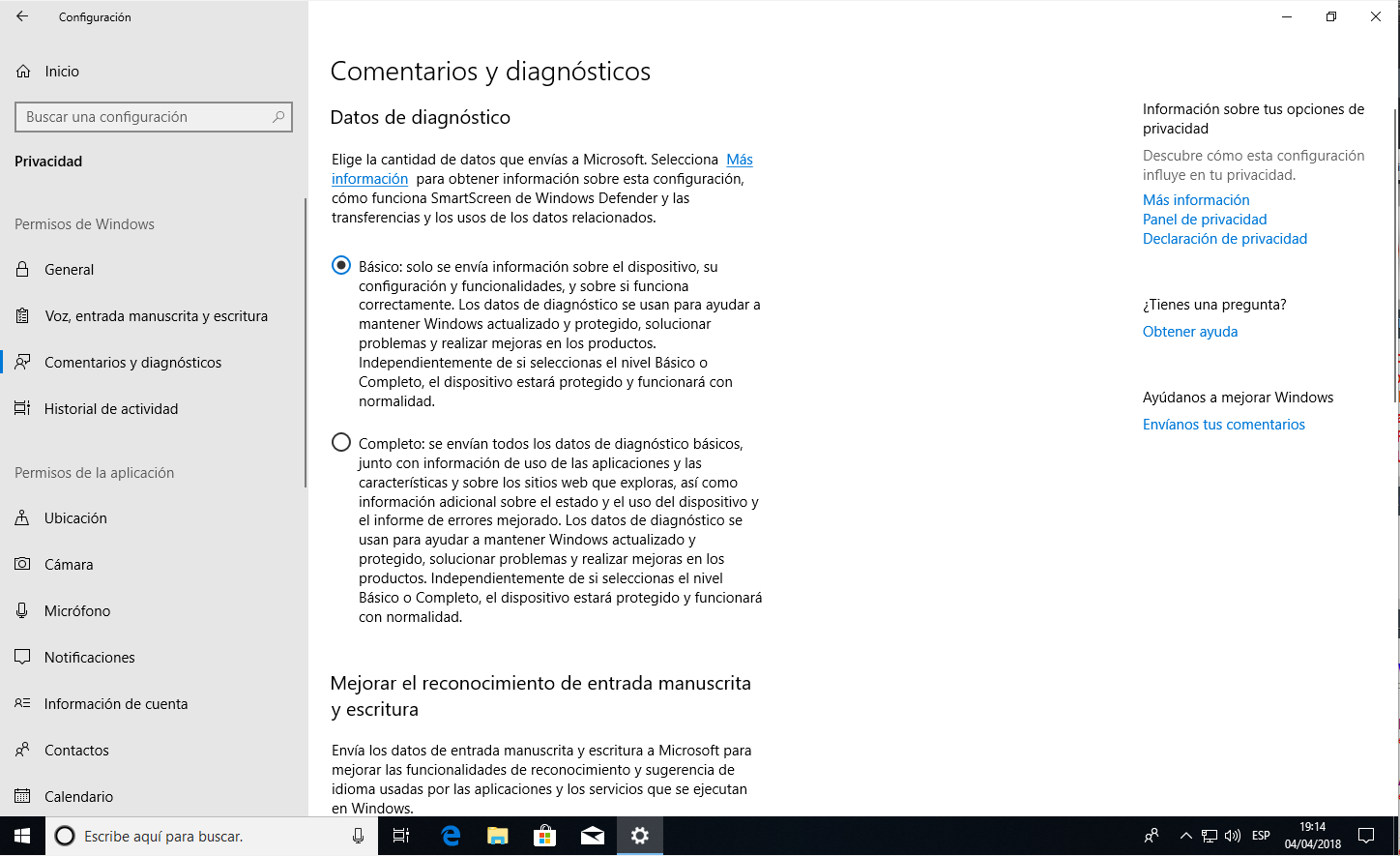 Configuración

Inicio

Buscar una configuración

Privacidad

Permisos de Windows

General

Voz, entrada manuscrita y escritura

Comentarios y diagnósticos

Historial de actividad

Permisos de la aplicación

Ubicación

Cámara

Micrófono

Notificaciones

Información de cuenta

Contactos

Calendario

Comentarios y diagnósticos

Datos de diagnóstico

Elige la cantidad de datos que envías a Microsoft. Selecciona Más información para obtener información sobre esta configuración, cómo funciona SmartScreen de Windows Defender y las transferencias y los usos de los datos relacionados.

Básico: solo se envía información sobre el dispositivo, su configuración y funcionalidades, y sobre si funciona correctamente. Los datos de diagnóstico se usan para ayudar a mantener Windows actualizado y protegido, solucionar problemas y realizar mejoras en los productos. Independientemente de si seleccionas el nivel Básico o Completo, el dispositivo estará protegido y funcionará con normalidad.

Completo: se envían todos los datos de diagnóstico básicos, junto con información de uso de las aplicaciones y las características y sobre los sitios web que exploras, así como información adicional sobre el estado y el uso del dispositivo y el informe de errores mejorado. Los datos de diagnóstico se usan para ayudar a mantener Windows actualizado y protegido, solucionar problemas y realizar mejoras en los productos. Independientemente de si seleccionas el nivel Básico o Completo, el dispositivo estará protegido y funcionará con normalidad.

Mejorar el reconocimiento de entrada manuscrita y escritura

Envía los datos de entrada manuscrita y escritura a Microsoft para mejorar las funcionalidades de reconocimiento y sugerencia de idioma usadas por las aplicaciones y los servicios que se ejecutan en Windows.

Información sobre tus opciones de privacidad

Descubre cómo esta configuración influye en tu privacidad.

Más información
Panel de privacidad
Declaración de privacidad

¿Tienes una pregunta?

Obtener ayuda

Ayúdanos a mejorar Windows

Envíanos tus comentarios

Escribe aquí para buscar.

ESP 19:14 04/04/2018